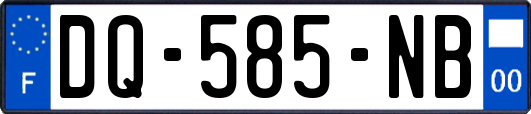 F

DQ-585-NB

00